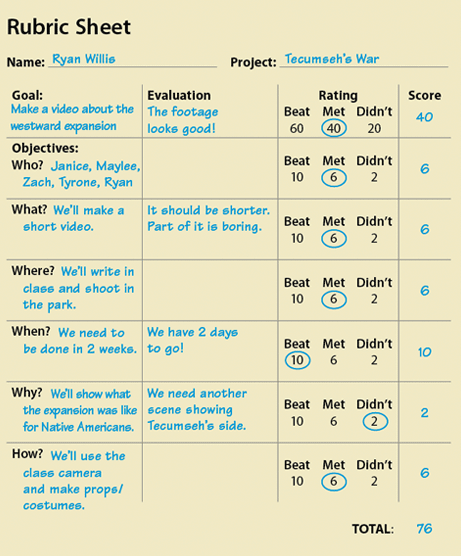 Rubric Sheet

Name: Ryan Willis Project: Tecumseh's War

| Goal: Make a video about the westward expansion | Evaluation The footage looks good! | Rating Beat 60 Met 40 Didn't 20 | Score 40 |
|---|---|---|---|
| Objectives: Who? Janice, Maylee, Zach, Tyrone, Ryan | | Beat 10 Met 6 Didn't 2 | 6 |
| What? We'll make a short video. | It should be shorter. Part of it is boring. | Beat 10 Met 6 Didn't 2 | 6 |
| Where? We'll write in class and shoot in the park. | | Beat 10 Met 6 Didn't 2 | 6 |
| When? We need to be done in 2 weeks. | We have 2 days to go! | Beat 10 Met 6 Didn't 2 | 10 |
| Why? We'll show what the expansion was like for Native Americans. | We need another scene showing Tecumseh's side. | Beat 10 Met 6 Didn't 2 | 2 |
| How? We'll use the class camera and make props/ costumes. | | Beat 10 Met 6 Didn't 2 | 6 |

TOTAL: 76